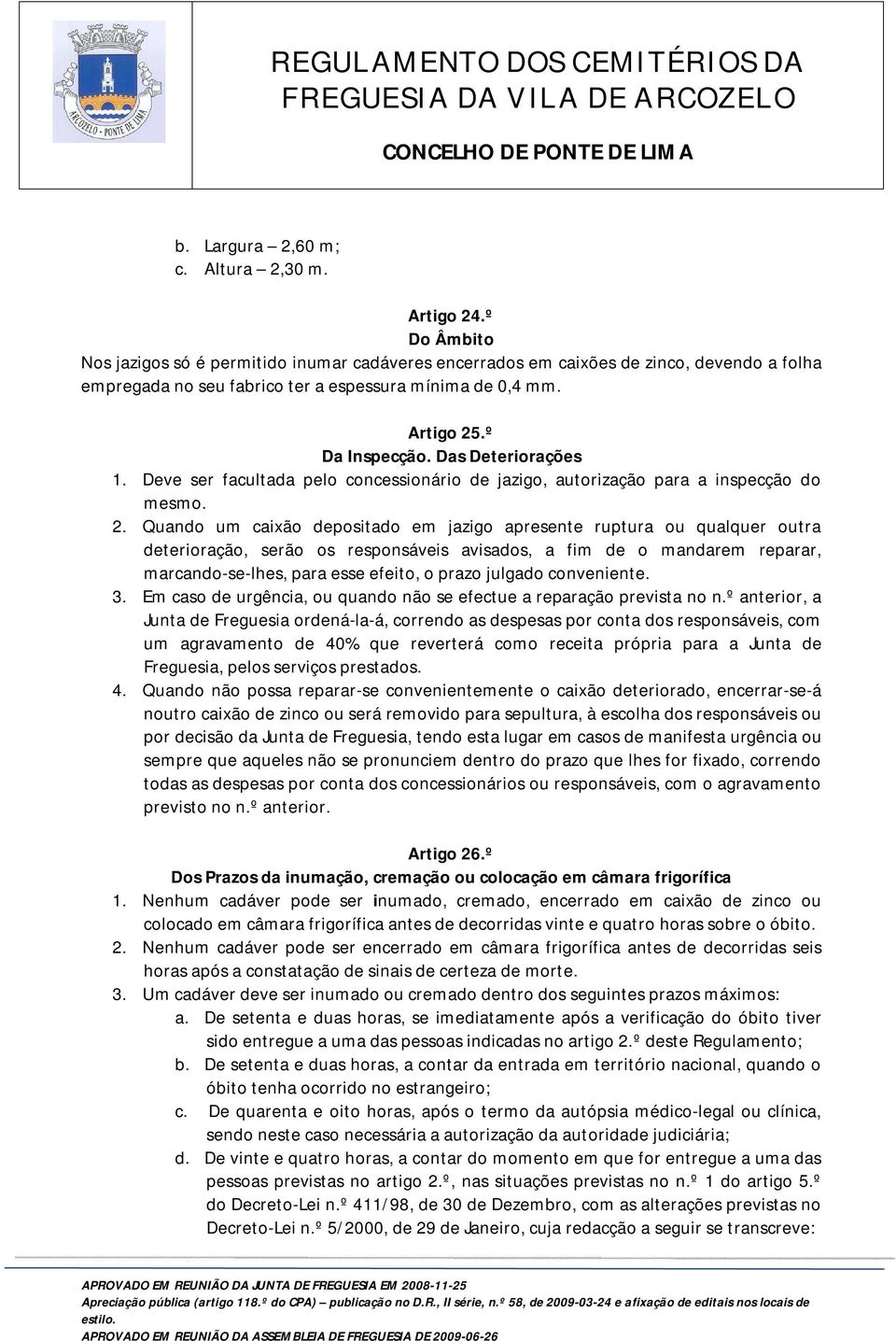 ARCOZELO - PONTE DE LIMA

REGULAMENTO DOS CEMITÉRIOS DA FREGUESIA DA VILA DE ARCOZELO

CONCELHO DE PONTE DE LIMA

b. Largura – 2,60 m;
c. Altura – 2,30 m.

Artigo 24.º
Do Âmbito
Nos jazigos só é permitido inumar cadáveres encerrados em caixões de zinco, devendo a folha empregada no seu fabrico ter a espessura mínima de 0,4 mm.

Artigo 25.º
Da Inspecção. Das Deteriorações
1. Deve ser facultada pelo concessionário de jazigo, autorização para a inspecção do mesmo.
2. Quando um caixão depositado em jazigo apresente ruptura ou qualquer outra deterioração, serão os responsáveis avisados, a fim de o mandarem reparar, marcando-se-lhes, para esse efeito, o prazo julgado conveniente.
3. Em caso de urgência, ou quando não se efectue a reparação prevista no n.º anterior, a Junta de Freguesia ordená-la-á, correndo as despesas por conta dos responsáveis, com um agravamento de 40% que reverterá como receita própria para a Junta de Freguesia, pelos serviços prestados.
4. Quando não possa reparar-se convenientemente o caixão deteriorado, encerrar-se-á noutro caixão de zinco ou será removido para sepultura, à escolha dos responsáveis ou por decisão da Junta de Freguesia, tendo esta lugar em casos de manifesta urgência ou sempre que aqueles não se pronunciem dentro do prazo que lhes for fixado, correndo todas as despesas por conta dos concessionários ou responsáveis, com o agravamento previsto no n.º anterior.

Artigo 26.º
Dos Prazos da inumação, cremação ou colocação em câmara frigorífica
1. Nenhum cadáver pode ser inumado, cremado, encerrado em caixão de zinco ou colocado em câmara frigorífica antes de decorridas vinte e quatro horas sobre o óbito.
2. Nenhum cadáver pode ser encerrado em câmara frigorífica antes de decorridas seis horas após a constatação de sinais de certeza de morte.
3. Um cadáver deve ser inumado ou cremado dentro dos seguintes prazos máximos:
a. De setenta e duas horas, se imediatamente após a verificação do óbito tiver sido entregue a uma das pessoas indicadas no artigo 2.º deste Regulamento;
b. De setenta e duas horas, a contar da entrada em território nacional, quando o óbito tenha ocorrido no estrangeiro;
c. De quarenta e oito horas, após o termo da autópsia médico-legal ou clínica, sendo neste caso necessária a autorização da autoridade judiciária;
d. De vinte e quatro horas, a contar do momento em que for entregue a uma das pessoas previstas no artigo 2.º, nas situações previstas no n.º 1 do artigo 5.º do Decreto-Lei n.º 411/98, de 30 de Dezembro, com as alterações previstas no Decreto-Lei n.º 5/2000, de 29 de Janeiro, cuja redacção a seguir se transcreve:

APROVADO EM REUNIÃO DA JUNTA DE FREGUESIA EM 2008-11-25
Apreciação pública (artigo 118.º do CPA) – publicação no D.R., II série, n.º 58, de 2009-03-24 e afixação de editais nos locais de estilo.
APROVADO EM REUNIÃO DA ASSEMBLEIA DE FREGUESIA DE 2009-06-26